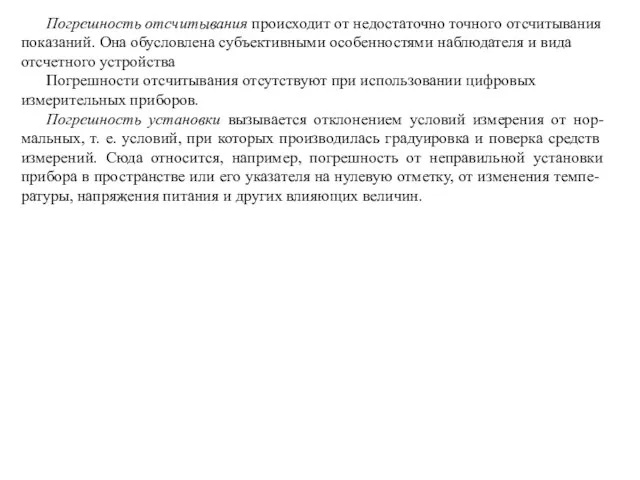 Погрешность отсчитывания происходит от недостаточно точного отсчитывания показаний. Она обусловлена субъективными особенностями наблюдателя и вида отсчетного устройства

Погрешности отсчитывания отсутствуют при использовании цифровых измерительных приборов.

Погрешность установки вызывается отклонением условий измерения от нормальных, т. е. условий, при которых производилась градуировка и поверка средств измерений. Сюда относится, например, погрешность от неправильной установки прибора в пространстве или его указателя на нулевую отметку, от изменения температуры, напряжения питания и других влияющих величин.